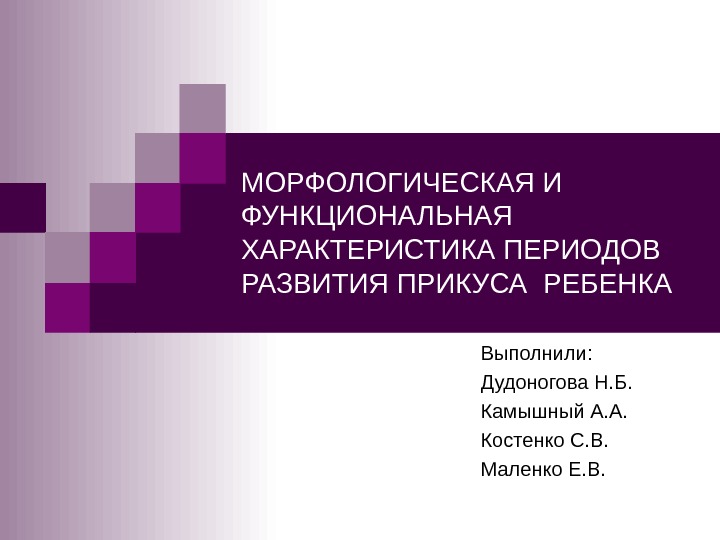 МОРФОЛОГИЧЕСКАЯ И ФУНКЦИОНАЛЬНАЯ ХАРАКТЕРИСТИКА ПЕРИОДОВ РАЗВИТИЯ ПРИКУСА РЕБЕНКА

Выполнили:
Дудоногова Н.Б.
Камышный А.А.
Костенко С.В.
Маленко Е.В.